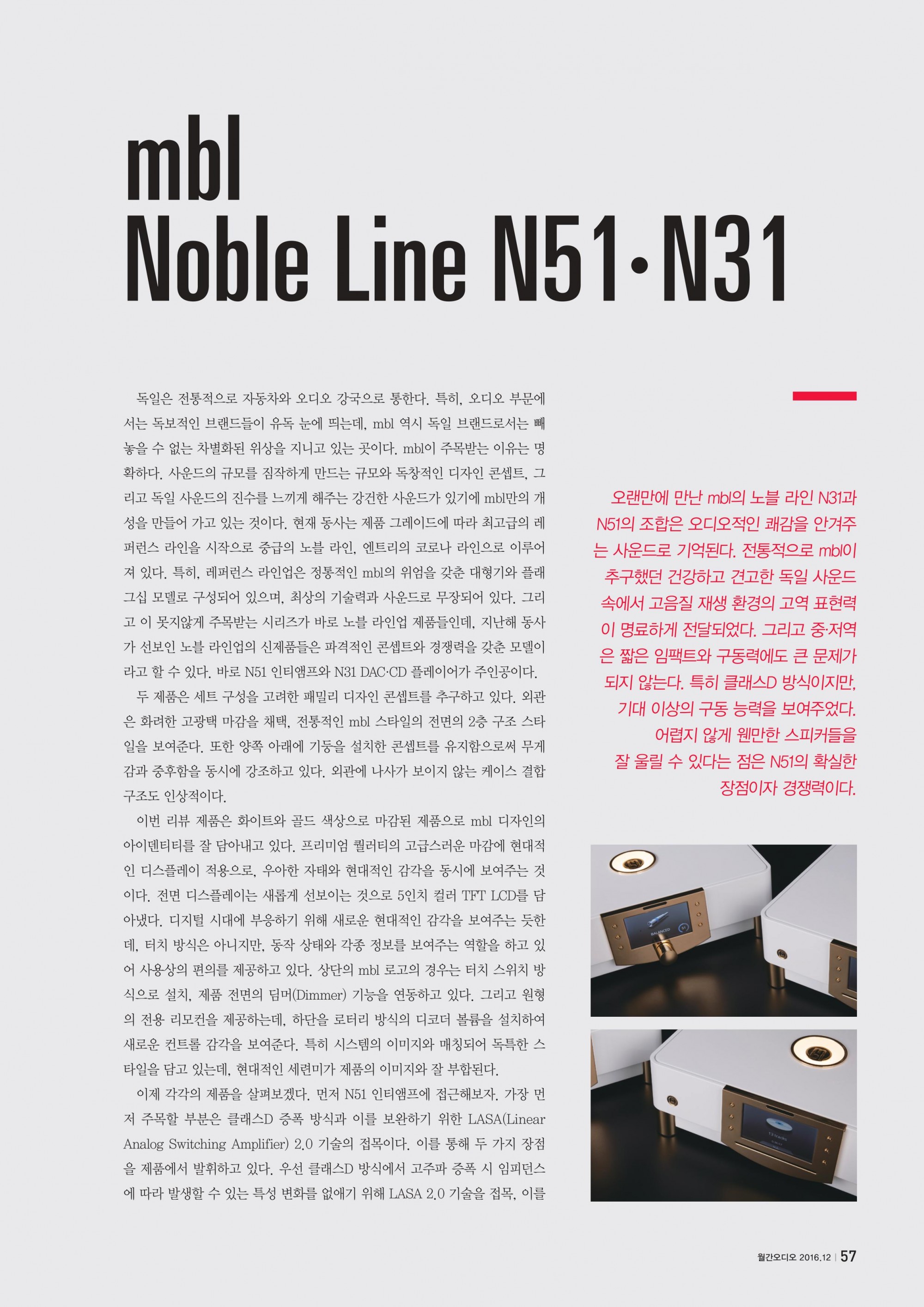 mbl
Noble Line N51·N31

독일은 전통적으로 자동차와 오디오 강국으로 통한다. 특히, 오디오 부문에서는 독보적인 브랜드들이 유독 눈에 띄는데, mbl 역시 독일 브랜드로서는 빼놓을 수 없는 차별화된 위상을 지니고 있는 곳이다. mbl이 주목받는 이유는 명확하다. 사운드의 규모를 짐작하게 만드는 규모와 독창적인 디자인 콘셉트, 그리고 독일 사운드의 진수를 느끼게 해주는 강건한 사운드가 있기에 mbl만의 개성을 만들어 가고 있는 것이다. 현재 동사는 제품 그레이드에 따라 최고급의 레퍼런스 라인을 시작으로 중급의 노블 라인, 엔트리의 코로나 라인으로 이루어져 있다. 특히, 레퍼런스 라인업은 정통적인 mbl의 위엄을 갖춘 대형기와 플래그십 모델로 구성되어 있으며, 최상의 기술력과 사운드로 무장되어 있다. 그리고 이 못지않게 주목받는 시리즈가 바로 노블 라인업 제품들인데, 지난해 동사가 선보인 노블 라인업의 신제품들은 파격적인 콘셉트와 경쟁력을 갖춘 모델이라고 할 수 있다. 바로 N51 인티앰프와 N31 DAC·CD 플레이어가 주인공이다.

두 제품은 세트 구성을 고려한 패밀리 디자인 콘셉트를 추구하고 있다. 외관은 화려한 고광택 마감을 채택, 전통적인 mbl 스타일의 전면의 2층 구조 스타일을 보여준다. 또한 양쪽 아래에 기둥을 설치한 콘셉트를 유지함으로써 무게감과 중후함을 동시에 강조하고 있다. 외관에 나사가 보이지 않는 케이스 결합 구조도 인상적이다.

이번 리뷰 제품은 화이트와 골드 색상으로 마감된 제품으로 mbl 디자인의 아이덴티티를 잘 담아내고 있다. 프리미엄 퀄러티의 고급스러운 마감에 현대적인 디스플레이 적용으로, 우아한 자태와 현대적인 감각을 동시에 보여주는 것이다. 전면 디스플레이는 새롭게 선보이는 것으로 5인치 컬러 TFT LCD를 담아냈다. 디지털 시대에 부응하기 위해 새로운 현대적인 감각을 보여주는 듯한데, 터치 방식은 아니지만, 동작 상태와 각종 정보를 보여주는 역할을 하고 있어 사용상의 편의를 제공하고 있다. 상단의 mbl 로고의 경우는 터치 스위치 방식으로 설치, 제품 전면의 딤머(Dimmer) 기능을 연동하고 있다. 그리고 원형의 전용 리모컨을 제공하는데, 하단을 로터리 방식의 디코더 볼륨을 설치하여 새로운 컨트롤 감각을 보여준다. 특히 시스템의 이미지와 매칭되어 독특한 스타일을 담고 있는데, 현대적인 세련미가 제품의 이미지와 잘 부합된다.

이제 각각의 제품을 살펴보겠다. 먼저 N51 인티앰프에 접근해보자. 가장 먼저 주목할 부분은 클래스D 증폭 방식과 이를 보완하기 위한 LASA(Linear Analog Switching Amplifier) 2.0 기술의 접목이다. 이를 통해 두 가지 장점을 제품에서 발휘하고 있다. 우선 클래스D 방식에서 고주파 증폭 시 임피던스에 따라 발생할 수 있는 특성 변화를 없애기 위해 LASA 2.0 기술을 접목, 이를

오랜만에 만난 mbl의 노블 라인 N31과 N51의 조합은 오디오적인 쾌감을 안겨주는 사운드로 기억된다. 전통적으로 mbl이 추구했던 건강하고 견고한 독일 사운드 속에서 고음질 재생 환경의 고역 표현력이 명료하게 전달되었다. 그리고 중·저역은 짧은 임팩트와 구동력에도 큰 문제가 되지 않는다. 특히 클래스D 방식이지만, 기대 이상의 구동 능력을 보여주었다. 어렵지 않게 웬만한 스피커들을 잘 울릴 수 있다는 점은 N51의 확실한 장점이자 경쟁력이다.

BALANCED

월간오디오 2016.12 | 57